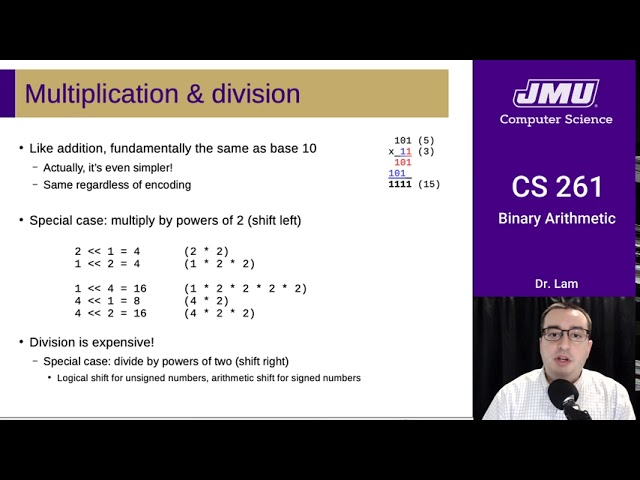 Multiplication & division

• Like addition, fundamentally the same as base 10
 – Actually, it's even simpler!
 – Same regardless of encoding

 101 (5)
x 11 (3)
 101
101
1111 (15)

• Special case: multiply by powers of 2 (shift left)

2 << 1 = 4 (2 * 2)
1 << 2 = 4 (1 * 2 * 2)

1 << 4 = 16 (1 * 2 * 2 * 2 * 2)
4 << 1 = 8 (4 * 2)
4 << 2 = 16 (4 * 2 * 2)

• Division is expensive!
 – Special case: divide by powers of two (shift right)
  • Logical shift for unsigned numbers, arithmetic shift for signed numbers

JMU
Computer Science

CS 261
Binary Arithmetic

Dr. Lam